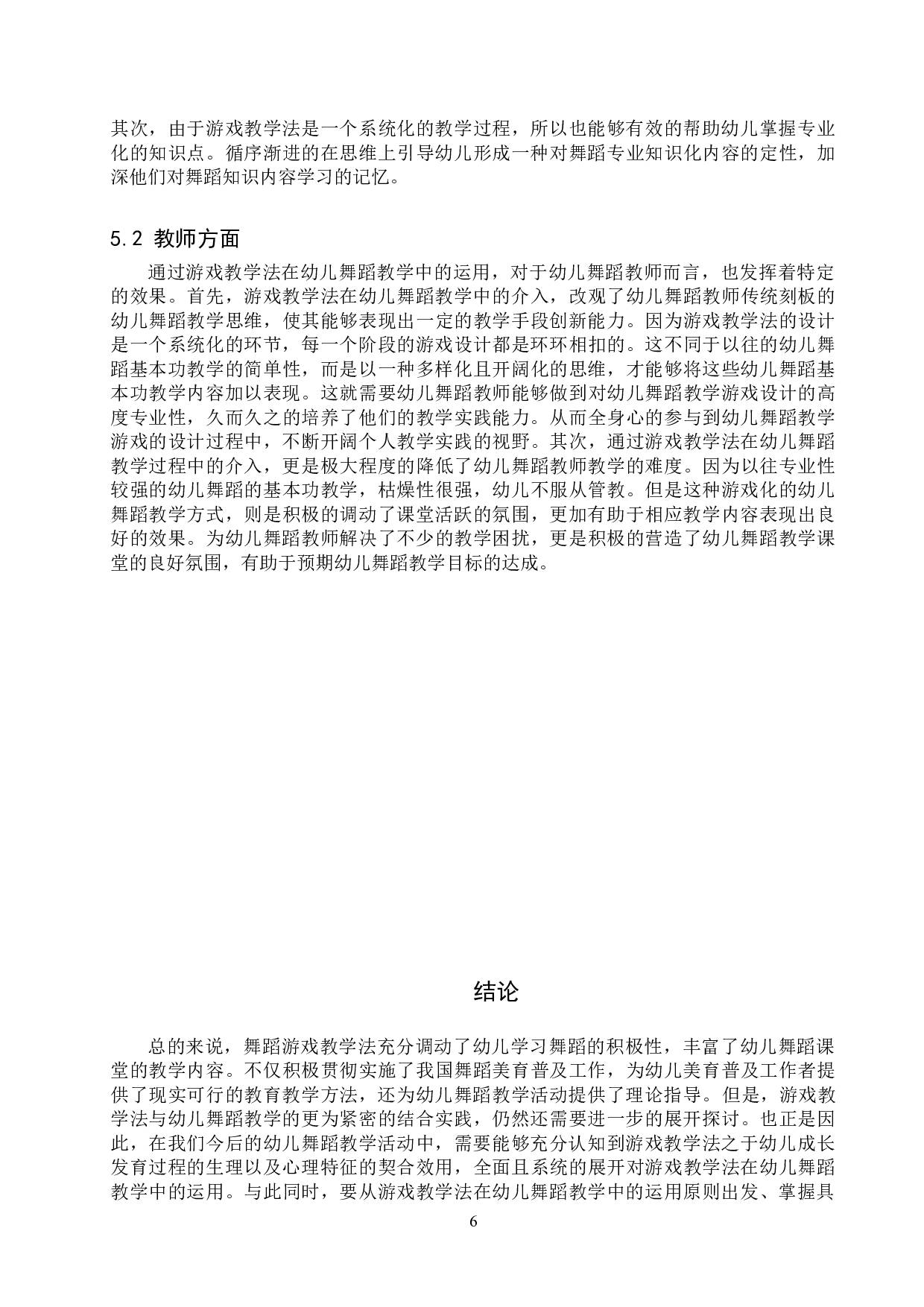 其次，由于游戏教学法是一个系统化的教学过程，所以也能够有效的帮助幼儿掌握专业化的知识点。循序渐进的在思维上引导幼儿形成一种对舞蹈专业知识化内容的定性，加深他们对舞蹈知识内容学习的记忆。

5.2 教师方面

通过游戏教学法在幼儿舞蹈教学中的运用，对于幼儿舞蹈教师而言，也发挥着特定的效果。首先，游戏教学法在幼儿舞蹈教学中的介入，改观了幼儿舞蹈教师传统刻板的幼儿舞蹈教学思维，使其能够表现出一定的教学手段创新能力。因为游戏教学法的设计是一个系统化的环节，每一个阶段的游戏设计都是环环相扣的。这不同于以往的幼儿舞蹈基本功教学的简单性，而是以一种多样化且开阔化的思维，才能够将这些幼儿舞蹈基本功教学内容加以表现。这就需要幼儿舞蹈教师能够做到对幼儿舞蹈教学游戏设计的高度专业性，久而久之的培养了他们的教学实践能力。从而全身心的参与到幼儿舞蹈教学游戏的设计过程中，不断开阔个人教学实践的视野。其次，通过游戏教学法在幼儿舞蹈教学过程中的介入，更是极大程度的降低了幼儿舞蹈教师教学的难度。因为以往专业性较强的幼儿舞蹈的基本功教学，枯燥性很强，幼儿不服从管教。但是这种游戏化的幼儿舞蹈教学方式，则是积极的调动了课堂活跃的氛围，更加有助于相应教学内容表现出良好的效果。为幼儿舞蹈教师解决了不少的教学困扰，更是积极的营造了幼儿舞蹈教学课堂的良好氛围，有助于预期幼儿舞蹈教学目标的达成。

结论

总的来说，舞蹈游戏教学法充分调动了幼儿学习舞蹈的积极性，丰富了幼儿舞蹈课堂的教学内容。不仅积极贯彻实施了我国舞蹈美育普及工作，为幼儿美育普及工作者提供了现实可行的教育教学方法，还为幼儿舞蹈教学活动提供了理论指导。但是，游戏教学法与幼儿舞蹈教学的更为紧密的结合实践，仍然还需要进一步的展开探讨。也正是因此，在我们今后的幼儿舞蹈教学活动中，需要能够充分认知到游戏教学法之于幼儿成长发育过程的生理以及心理特征的契合效用，全面且系统的展开对游戏教学法在幼儿舞蹈教学中的运用。与此同时，要从游戏教学法在幼儿舞蹈教学中的运用原则出发、掌握具

6